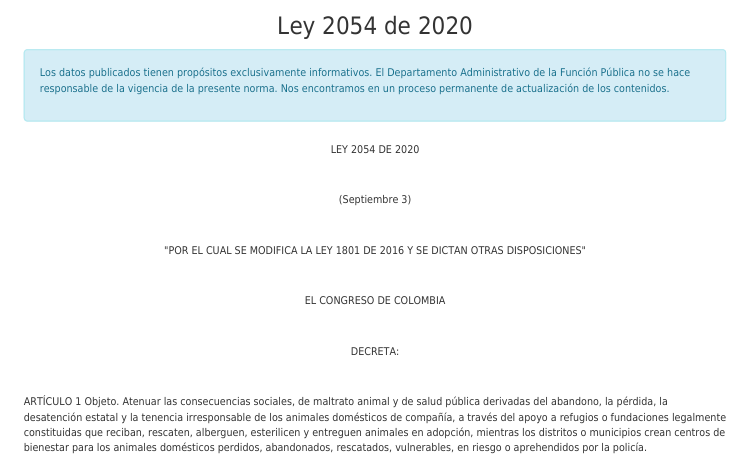 Ley 2054 de 2020

Los datos publicados tienen propósitos exclusivamente informativos. El Departamento Administrativo de la Función Pública no se hace responsable de la vigencia de la presente norma. Nos encontramos en un proceso permanente de actualización de los contenidos.

LEY 2054 DE 2020

(Septiembre 3)

"POR EL CUAL SE MODIFICA LA LEY 1801 DE 2016 Y SE DICTAN OTRAS DISPOSICIONES"

EL CONGRESO DE COLOMBIA

DECRETA:

ARTÍCULO 1 Objeto. Atenuar las consecuencias sociales, de maltrato animal y de salud pública derivadas del abandono, la pérdida, la desatención estatal y la tenencia irresponsable de los animales domésticos de compañía, a través del apoyo a refugios o fundaciones legalmente constituidas que reciban, rescaten, alberguen, esterilicen y entreguen animales en adopción, mientras los distritos o municipios crean centros de bienestar para los animales domésticos perdidos, abandonados, rescatados, vulnerables, en riesgo o aprehendidos por la policía.